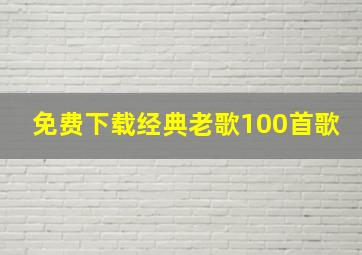 免费下载经典老歌100首歌